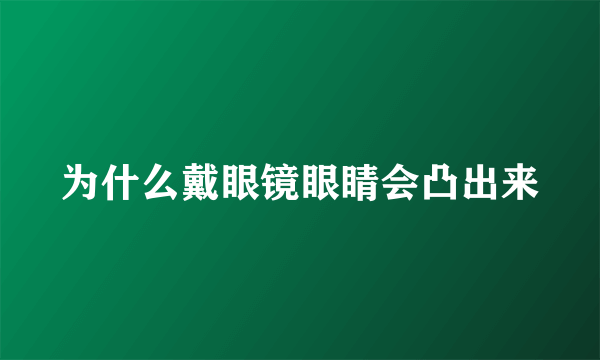 为什么戴眼镜眼睛会凸出来